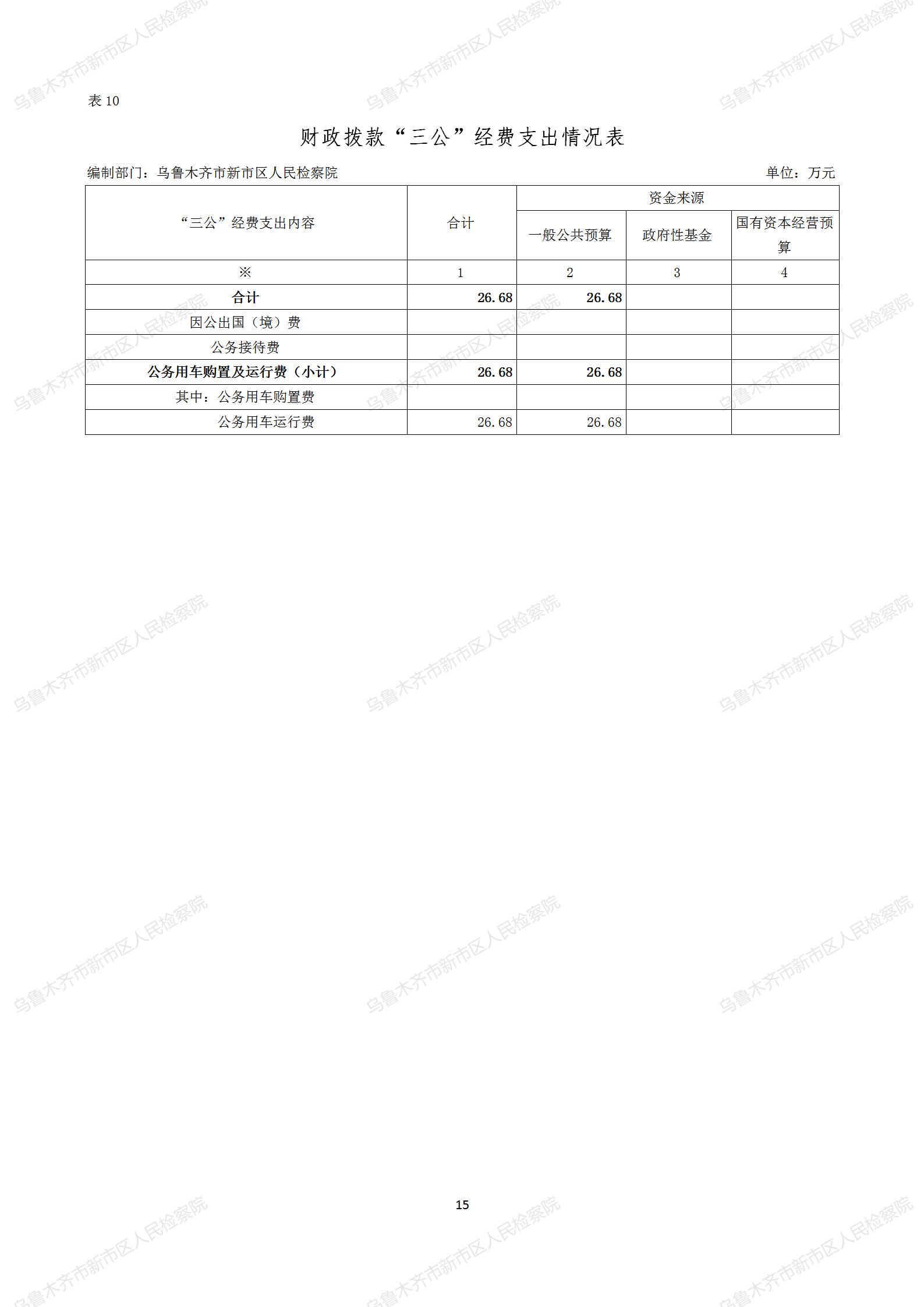 表10

财政拨款“三公”经费支出情况表

编制部门：乌鲁木齐市新市区人民检察院 单位：万元

| “三公”经费支出内容 | 合计 | 资金来源 | | |
|---|---|---|---|---|
| | | 一般公共预算 | 政府性基金 | 国有资本经营预算 |
| ※ | 1 | 2 | 3 | 4 |
| 合计 | 26.68 | 26.68 | | |
| 因公出国（境）费 | | | | |
| 公务接待费 | | | | |
| 公务用车购置及运行费（小计） | 26.68 | 26.68 | | |
| 其中：公务用车购置费 | | | | |
| 公务用车运行费 | 26.68 | 26.68 | | |

15

乌鲁木齐市新市区人民检察院